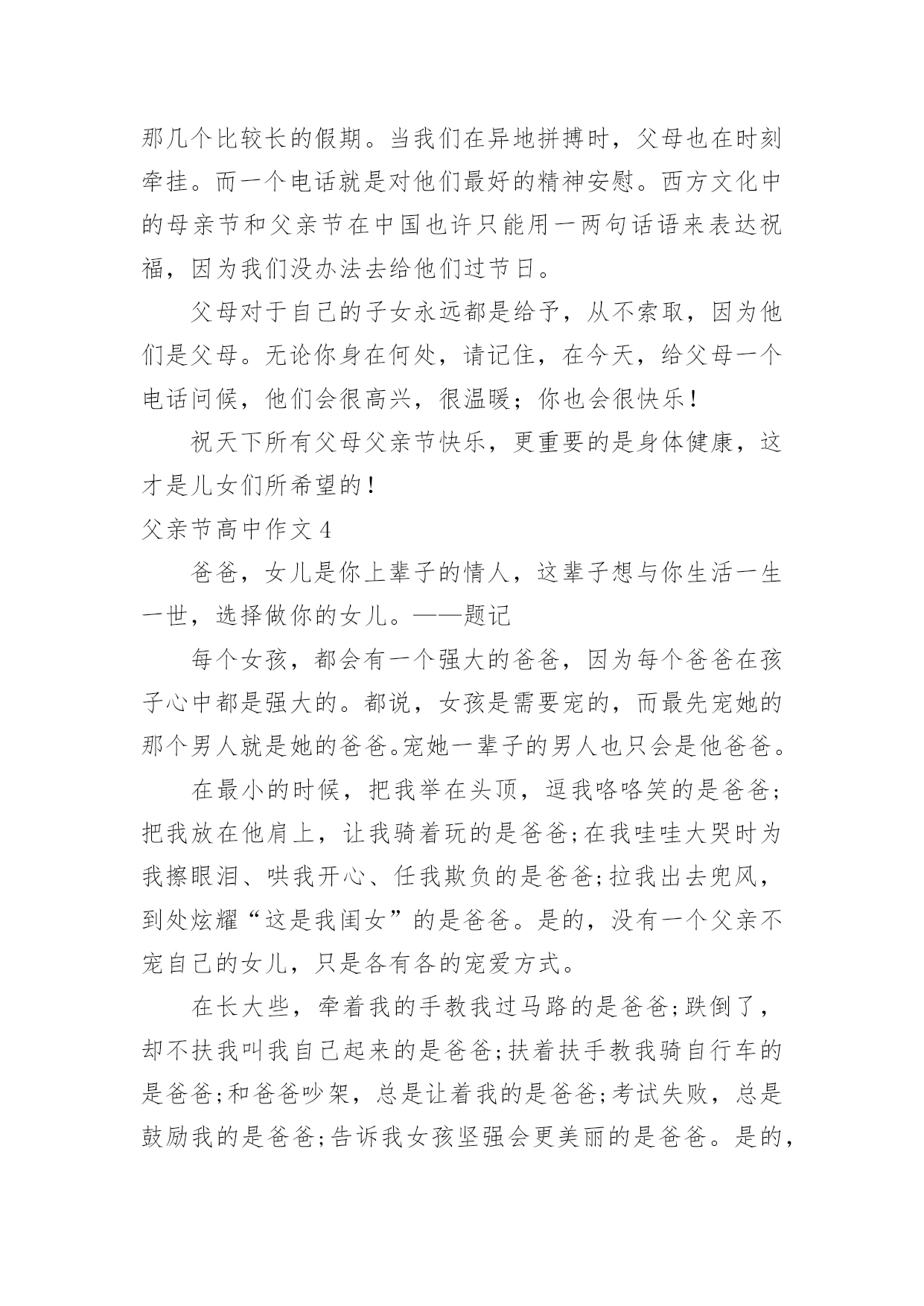 那几个比较长的假期。当我们在异地拼搏时，父母也在时刻牵挂。而一个电话就是对他们最好的精神安慰。西方文化中的母亲节和父亲节在中国也许只能用一两句话语来表达祝福，因为我们没办法去给他们过节日。

父母对于自己的子女永远都是给予，从不索取，因为他们是父母。无论你身在何处，请记住，在今天，给父母一个电话问候，他们会很高兴，很温暖；你也会很快乐！

祝天下所有父母父亲节快乐，更重要的是身体健康，这才是儿女们所希望的！

父亲节高中作文 4

爸爸，女儿是你上辈子的情人，这辈子想与你生活一生一世，选择做你的女儿。——题记

每个女孩，都会有一个强大的爸爸，因为每个爸爸在孩子心中都是强大的。都说，女孩是需要宠的，而最先宠她的那个男人就是她的爸爸。宠她一辈子的男人也只会是他爸爸。

在最小的时候，把我举在头顶，逗我咯咯笑的是爸爸；把我放在他肩上，让我骑着玩的是爸爸;在我哇哇大哭时为我擦眼泪、哄我开心、任我欺负的是爸爸;拉我出去兜风，到处炫耀“这是我闺女”的是爸爸。是的，没有一个父亲不宠自己的女儿，只是各有各的宠爱方式。

在长大些，牵着我的手教我过马路的是爸爸;跌倒了，却不扶我叫我自己起来的是爸爸;扶着扶手教我骑自行车的是爸爸;和爸爸吵架，总是让着我的是爸爸;考试失败，总是鼓励我的是爸爸;告诉我女孩坚强会更美丽的是爸爸。是的，